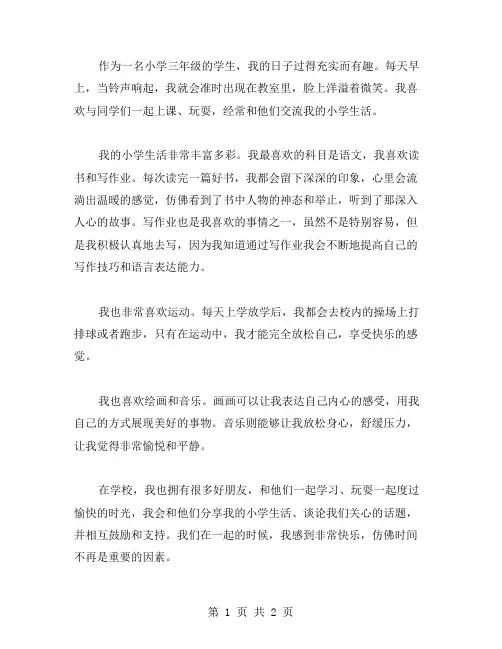 作为一名小学三年级的学生，我的日子过得充实而有趣。每天早上，当铃声响起，我就会准时出现在教室里，脸上洋溢着微笑。我喜欢与同学们一起上课、玩耍，经常和他们交流我的小学生活。

我的小学生活非常丰富多彩。我最喜欢的科目是语文，我喜欢读书和写作业。每次读完一篇好书，我都会留下深深的印象，心里会流淌出温暖的感觉，仿佛看到了书中人物的神态和举止，听到了那深入人心的故事。写作业也是我喜欢的事情之一，虽然不是特别容易，但是我积极认真地去写，因为我知道通过写作业我会不断地提高自己的写作技巧和语言表达能力。

我也非常喜欢运动。每天上学放学后，我都会去校内的操场上打排球或者跑步，只有在运动中，我才能完全放松自己，享受快乐的感觉。

我也喜欢绘画和音乐。画画可以让我表达自己内心的感受，用我自己的方式展现美好的事物。音乐则能够让我放松身心，舒缓压力，让我觉得非常愉悦和平静。

在学校，我也拥有很多好朋友，和他们一起学习、玩耍一起度过愉快的时光，我会和他们分享我的小学生活、谈论我们关心的话题，并相互鼓励和支持。我们在一起的时候，我感到非常快乐，仿佛时间不再是重要的因素。

第 1 页 共 2 页